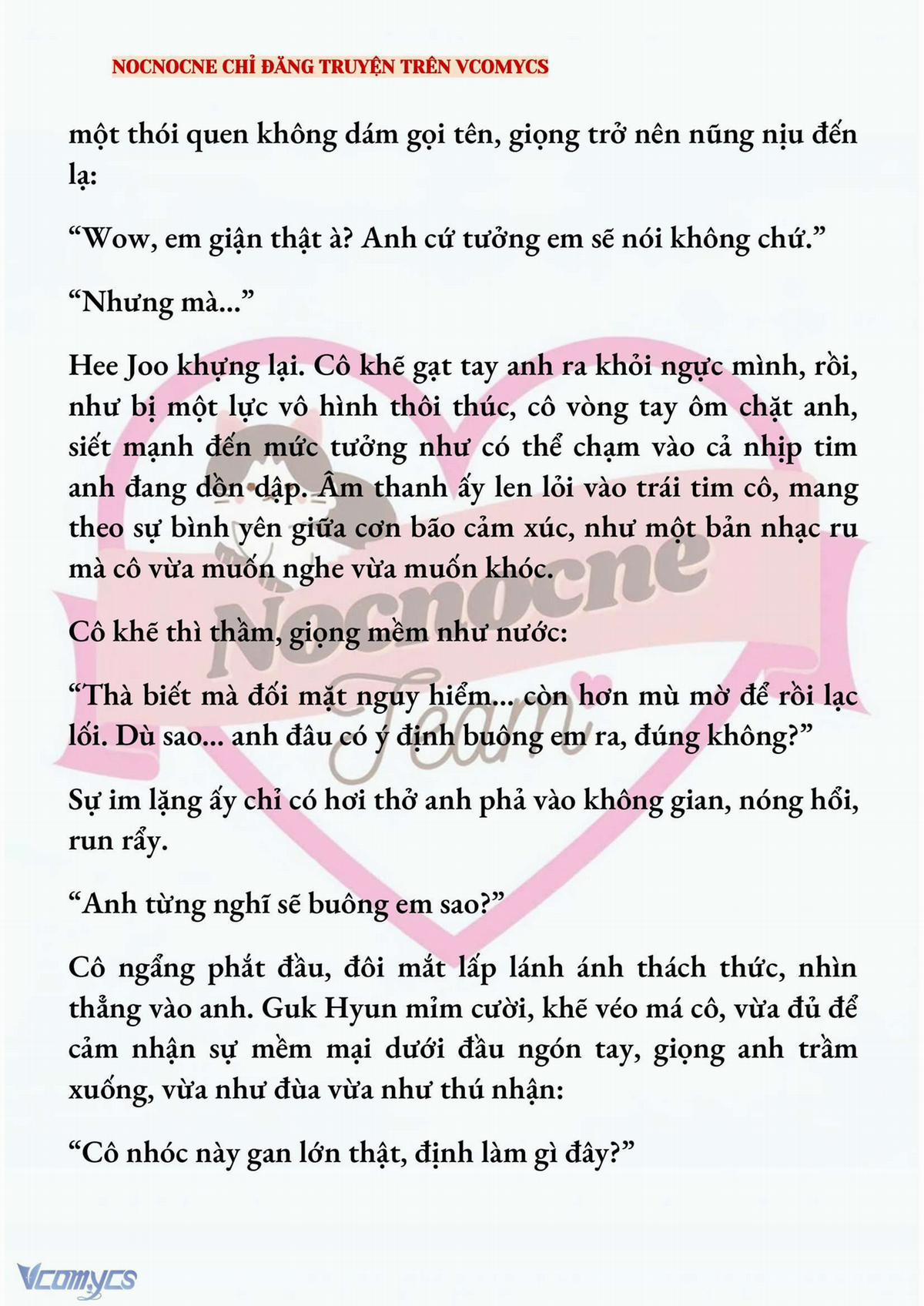 NOCNOCNE CHỈ ĐĂNG TRUYỆN TRÊN VCOMYCS

một thói quen không dám gọi tên, giọng trở nên nũng nịu đến lạ:

“Wow, em giận thật à? Anh cứ tưởng em sẽ nói không chứ.”

“Nhưng mà...”

Hee Joo khựng lại. Cô khẽ gạt tay anh ra khỏi ngực mình, rồi, như bị một lực vô hình thôi thúc, cô vòng tay ôm chặt anh, siết mạnh đến mức tưởng như có thể chạm vào cả nhịp tim anh đang dồn dập. Âm thanh ấy len lỏi vào trái tim cô, mang theo sự bình yên giữa cơn bão cảm xúc, như một bản nhạc ru mà cô vừa muốn nghe vừa muốn khóc.

Cô khẽ thì thầm, giọng mềm như nước:

“Thà biết mà đối mặt nguy hiểm... còn hơn mù mờ để rồi lạc lối. Dù sao... anh đâu có ý định buông em ra, đúng không?”

Sự im lặng ấy chỉ có hơi thở anh phả vào không gian, nóng hổi, run rẩy.

“Anh từng nghĩ sẽ buông em sao?”

Cô ngẩng phắt đầu, đôi mắt lấp lánh ánh thách thức, nhìn thẳng vào anh. Guk Hyun mỉm cười, khẽ véo má cô, vừa đủ để cảm nhận sự mềm mại dưới đầu ngón tay, giọng anh trầm xuống, vừa như đùa vừa như thú nhận:

“Cô nhóc này gan lớn thật, định làm gì đây?”

Nocnocne Team

Vcomycs